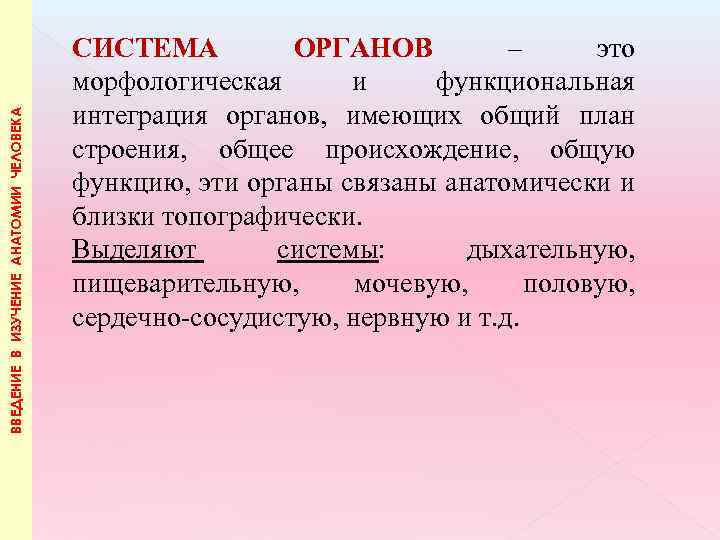 ВВЕДЕНИЕ В ИЗУЧЕНИЕ АНАТОМИИ ЧЕЛОВЕКА

СИСТЕМА ОРГАНОВ – это морфологическая и функциональная интеграция органов, имеющих общий план строения, общее происхождение, общую функцию, эти органы связаны анатомически и близки топографически.

Выделяют системы: дыхательную, пищеварительную, мочевую, половую, сердечно-сосудистую, нервную и т.д.